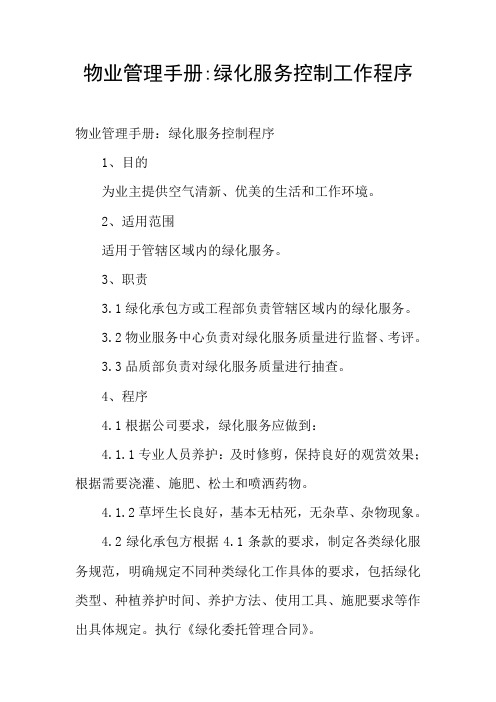 物业管理手册:绿化服务控制工作程序

物业管理手册：绿化服务控制程序

1、目的

为业主提供空气清新、优美的生活和工作环境。

2、适用范围

适用于管辖区域内的绿化服务。

3、职责

3.1 绿化承包方或工程部负责管辖区域内的绿化服务。

3.2 物业服务中心负责对绿化服务质量进行监督、考评。

3.3 品质部负责对绿化服务质量进行抽查。

4、程序

4.1 根据公司要求，绿化服务应做到：

4.1.1 专业人员养护：及时修剪，保持良好的观赏效果；根据需要浇灌、施肥、松土和喷洒药物。

4.1.2 草坪生长良好，基本无枯死，无杂草、杂物现象。

4.2 绿化承包方根据 4.1 条款的要求，制定各类绿化服务规范，明确规定不同种类绿化工作具体的要求，包括绿化类型、种植养护时间、养护方法、使用工具、施肥要求等作出具体规定。执行《绿化委托管理合同》。